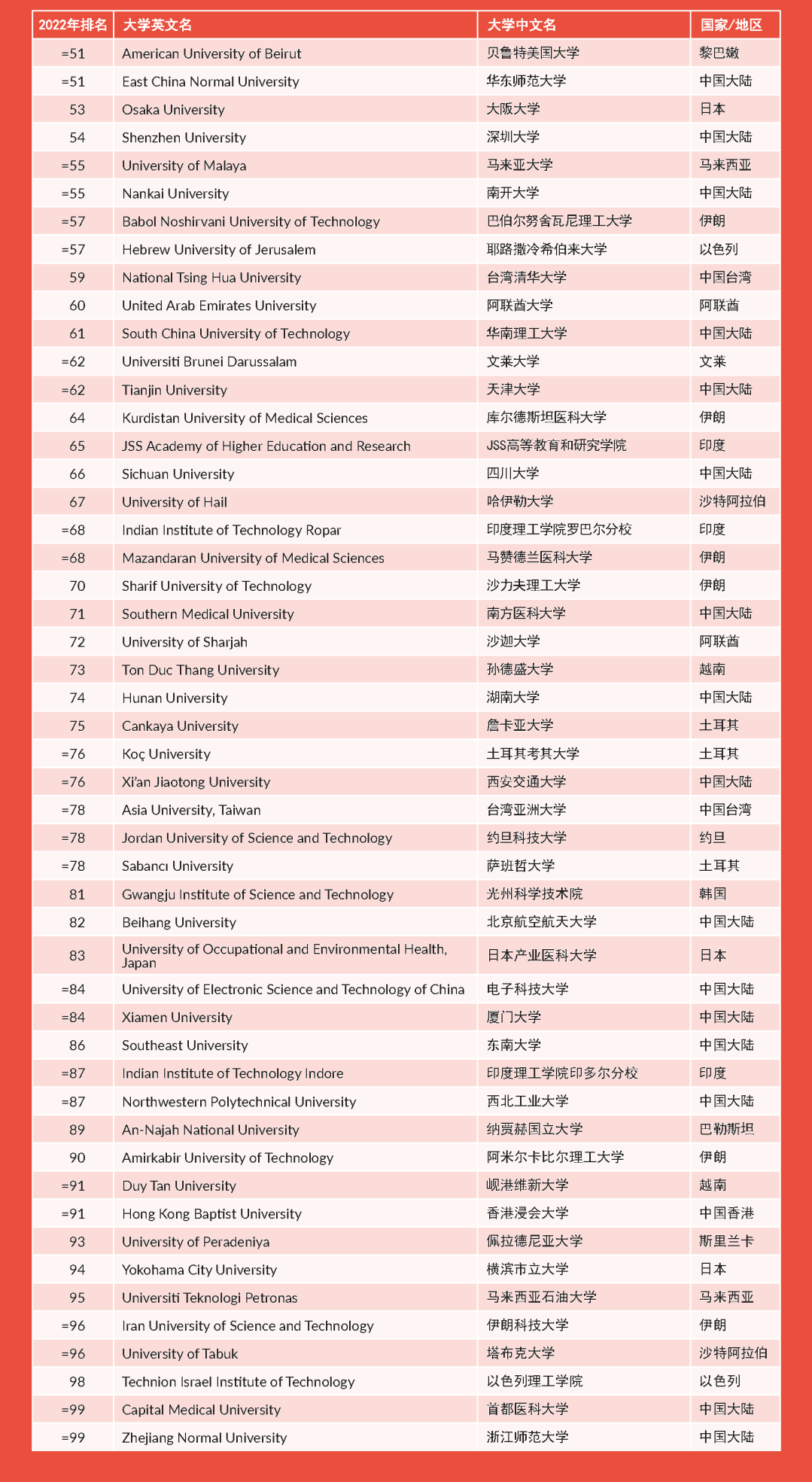 | 2022年排名 | 大学英文名 | 大学中文名 | 国家/地区 |
|---|---|---|---|
| =51 | American University of Beirut | 贝鲁特美国大学 | 黎巴嫩 |
| =51 | East China Normal University | 华东师范大学 | 中国大陆 |
| 53 | Osaka University | 大阪大学 | 日本 |
| 54 | Shenzhen University | 深圳大学 | 中国大陆 |
| =55 | University of Malaya | 马来亚大学 | 马来西亚 |
| =55 | Nankai University | 南开大学 | 中国大陆 |
| =57 | Babol Noshirvani University of Technology | 巴伯尔努舍瓦尼理工大学 | 伊朗 |
| =57 | Hebrew University of Jerusalem | 耶路撒冷希伯来大学 | 以色列 |
| 59 | National Tsing Hua University | 台湾清华大学 | 中国台湾 |
| 60 | United Arab Emirates University | 阿联酋大学 | 阿联酋 |
| 61 | South China University of Technology | 华南理工大学 | 中国大陆 |
| =62 | Universiti Brunei Darussalam | 文莱大学 | 文莱 |
| =62 | Tianjin University | 天津大学 | 中国大陆 |
| 64 | Kurdistan University of Medical Sciences | 库尔德斯坦医科大学 | 伊朗 |
| 65 | JSS Academy of Higher Education and Research | JSS高等教育和研究学院 | 印度 |
| 66 | Sichuan University | 四川大学 | 中国大陆 |
| 67 | University of Hail | 哈伊勒大学 | 沙特阿拉伯 |
| =68 | Indian Institute of Technology Ropar | 印度理工学院罗巴尔分校 | 印度 |
| =68 | Mazandaran University of Medical Sciences | 马赞德兰医科大学 | 伊朗 |
| 70 | Sharif University of Technology | 沙力夫理工大学 | 伊朗 |
| 71 | Southern Medical University | 南方医科大学 | 中国大陆 |
| 72 | University of Sharjah | 沙迦大学 | 阿联酋 |
| 73 | Ton Duc Thang University | 孙德盛大学 | 越南 |
| 74 | Hunan University | 湖南大学 | 中国大陆 |
| 75 | Cankaya University | 詹卡亚大学 | 土耳其 |
| =76 | Koç University | 土耳其考其大学 | 土耳其 |
| =76 | Xi'an Jiaotong University | 西安交通大学 | 中国大陆 |
| =78 | Asia University, Taiwan | 台湾亚洲大学 | 中国台湾 |
| =78 | Jordan University of Science and Technology | 约旦科技大学 | 约旦 |
| =78 | Sabancı University | 萨班哲大学 | 土耳其 |
| 81 | Gwangju Institute of Science and Technology | 光州科学技术院 | 韩国 |
| 82 | Beihang University | 北京航空航天大学 | 中国大陆 |
| 83 | University of Occupational and Environmental Health, Japan | 日本产业医科大学 | 日本 |
| =84 | University of Electronic Science and Technology of China | 电子科技大学 | 中国大陆 |
| =84 | Xiamen University | 厦门大学 | 中国大陆 |
| 86 | Southeast University | 东南大学 | 中国大陆 |
| =87 | Indian Institute of Technology Indore | 印度理工学院印多尔分校 | 印度 |
| =87 | Northwestern Polytechnical University | 西北工业大学 | 中国大陆 |
| 89 | An-Najah National University | 纳贾赫国立大学 | 巴勒斯坦 |
| 90 | Amirkabir University of Technology | 阿米尔卡比尔理工大学 | 伊朗 |
| =91 | Duy Tan University | 岘港维新大学 | 越南 |
| =91 | Hong Kong Baptist University | 香港浸会大学 | 中国香港 |
| 93 | University of Peradeniya | 佩拉德尼亚大学 | 斯里兰卡 |
| 94 | Yokohama City University | 横滨市立大学 | 日本 |
| 95 | Universiti Teknologi Petronas | 马来西亚石油大学 | 马来西亚 |
| =96 | Iran University of Science and Technology | 伊朗科技大学 | 伊朗 |
| =96 | University of Tabuk | 塔布克大学 | 沙特阿拉伯 |
| 98 | Technion Israel Institute of Technology | 以色列理工学院 | 以色列 |
| =99 | Capital Medical University | 首都医科大学 | 中国大陆 |
| =99 | Zhejiang Normal University | 浙江师范大学 | 中国大陆 |